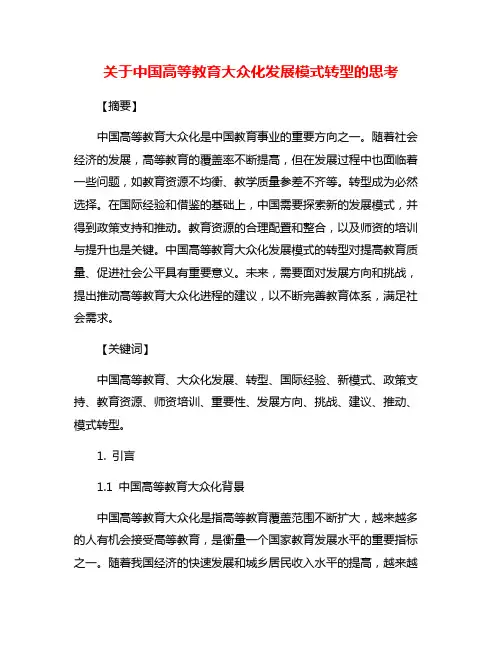 关于中国高等教育大众化发展模式转型的思考

【摘要】

中国高等教育大众化是中国教育事业的重要方向之一。随着社会经济的发展，高等教育的覆盖率不断提高，但在发展过程中也面临着一些问题，如教育资源不均衡、教学质量参差不齐等。转型成为必然选择。在国际经验和借鉴的基础上，中国需要探索新的发展模式，并得到政策支持和推动。教育资源的合理配置和整合，以及师资的培训与提升也是关键。中国高等教育大众化发展模式的转型对提高教育质量、促进社会公平具有重要意义。未来，需要面对发展方向和挑战，提出推动高等教育大众化进程的建议，以不断完善教育体系，满足社会需求。

【关键词】

中国高等教育、大众化发展、转型、国际经验、新模式、政策支持、教育资源、师资培训、重要性、发展方向、挑战、建议、推动、模式转型。

1. 引言

1.1 中国高等教育大众化背景

中国高等教育大众化是指高等教育覆盖范围不断扩大，越来越多的人有机会接受高等教育，是衡量一个国家教育发展水平的重要指标之一。随着我国经济的快速发展和城乡居民收入水平的提高，越来越